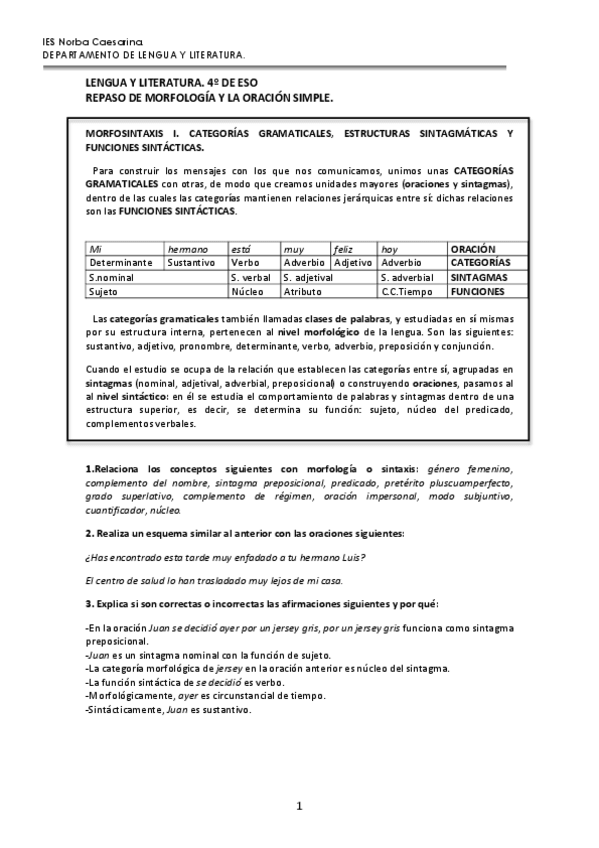 IES Norba Caesarina
DEPARTAMENTO DE LENGUA Y LITERATURA.

LENGUA Y LITERATURA. 4º DE ESO
REPASO DE MORFOLOGÍA Y LA ORACIÓN SIMPLE.

MORFOSINTAXIS I. CATEGORÍAS GRAMATICALES, ESTRUCTURAS SINTAGMÁTICAS Y FUNCIONES SINTÁCTICAS.

Para construir los mensajes con los que nos comunicamos, unimos unas CATEGORÍAS GRAMATICALES con otras, de modo que creamos unidades mayores (oraciones y sintagmas), dentro de las cuales las categorías mantienen relaciones jerárquicas entre sí: dichas relaciones son las FUNCIONES SINTÁCTICAS.

| Mi | hermano | está | muy | feliz | hoy | ORACIÓN |
|---|---|---|---|---|---|---|
| Determinante | Sustantivo | Verbo | Adverbio | Adjetivo | Adverbio | CATEGORÍAS |
| S.nominal | | S. verbal | S. adjetival | | S. adverbial | SINTAGMAS |
| Sujeto | | Núcleo | Atributo | | C.C.Tiempo | FUNCIONES |

Las categorías gramaticales también llamadas clases de palabras, y estudiadas en sí mismas por su estructura interna, pertenecen al nivel morfológico de la lengua. Son las siguientes: sustantivo, adjetivo, pronombre, determinante, verbo, adverbio, preposición y conjunción.

Cuando el estudio se ocupa de la relación que establecen las categorías entre sí, agrupadas en sintagmas (nominal, adjetival, adverbial, preposicional) o construyendo oraciones, pasamos al nivel sintáctico: en él se estudia el comportamiento de palabras y sintagmas dentro de una estructura superior, es decir, se determina su función: sujeto, núcleo del predicado, complementos verbales.

1.Relaciona los conceptos siguientes con morfología o sintaxis: género femenino, complemento del nombre, sintagma preposicional, predicado, pretérito pluscuamperfecto, grado superlativo, complemento de régimen, oración impersonal, modo subjuntivo, cuantificador, núcleo.

2. Realiza un esquema similar al anterior con las oraciones siguientes:

¿Has encontrado esta tarde muy enfadado a tu hermano Luis?

El centro de salud lo han trasladado muy lejos de mi casa.

3. Explica si son correctas o incorrectas las afirmaciones siguientes y por qué:

-En la oración Juan se decidió ayer por un jersey gris, por un jersey gris funciona como sintagma preposicional.
-Juan es un sintagma nominal con la función de sujeto.
-La categoría morfológica de jersey en la oración anterior es núcleo del sintagma.
-La función sintáctica de se decidió es verbo.
-Morfológicamente, ayer es circunstancial de tiempo.
-Sintácticamente, Juan es sustantivo.

1